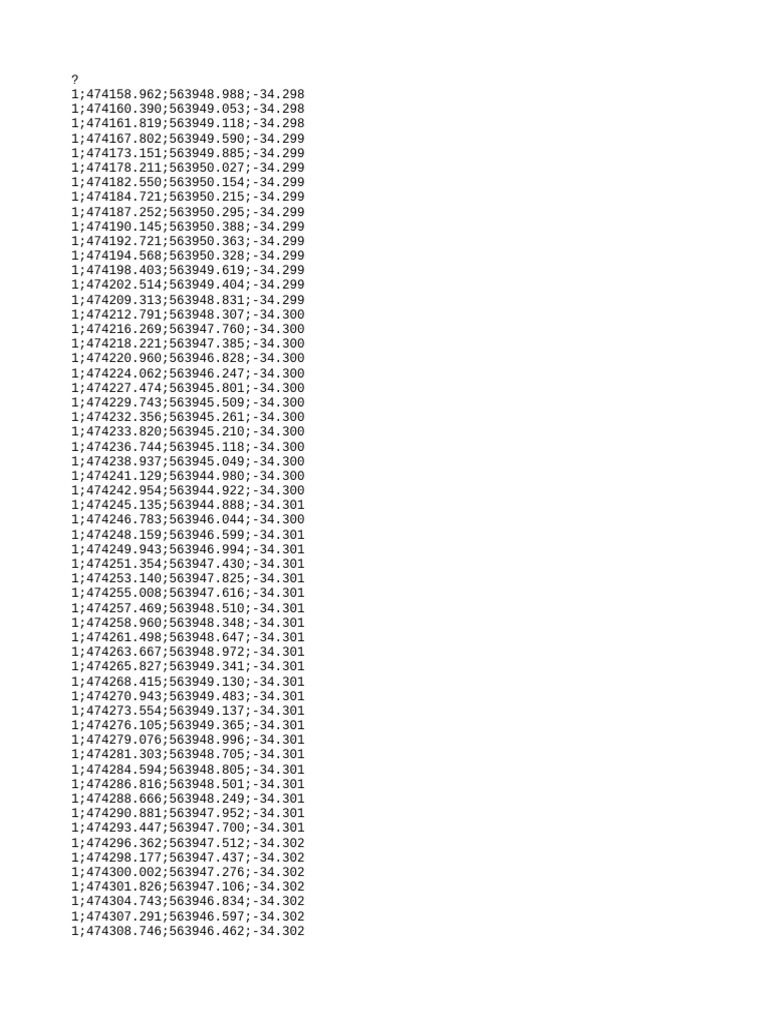 ?
1;474158.962;563948.988;-34.298
1;474160.390;563949.053;-34.298
1;474161.819;563949.118;-34.298
1;474167.802;563949.590;-34.299
1;474173.151;563949.885;-34.299
1;474178.211;563950.027;-34.299
1;474182.550;563950.154;-34.299
1;474184.721;563950.215;-34.299
1;474187.252;563950.295;-34.299
1;474190.145;563950.388;-34.299
1;474192.721;563950.363;-34.299
1;474194.568;563950.328;-34.299
1;474198.403;563949.619;-34.299
1;474202.514;563949.404;-34.299
1;474209.313;563948.831;-34.299
1;474212.791;563948.307;-34.300
1;474216.269;563947.760;-34.300
1;474218.221;563947.385;-34.300
1;474220.960;563946.828;-34.300
1;474224.062;563946.247;-34.300
1;474227.474;563945.801;-34.300
1;474229.743;563945.509;-34.300
1;474232.356;563945.261;-34.300
1;474233.820;563945.210;-34.300
1;474236.744;563945.118;-34.300
1;474238.937;563945.049;-34.300
1;474241.129;563944.980;-34.300
1;474242.954;563944.922;-34.300
1;474245.135;563944.888;-34.301
1;474246.783;563946.044;-34.300
1;474248.159;563946.599;-34.301
1;474249.943;563946.994;-34.301
1;474251.354;563947.430;-34.301
1;474253.140;563947.825;-34.301
1;474255.008;563947.616;-34.301
1;474257.469;563948.510;-34.301
1;474258.960;563948.348;-34.301
1;474261.498;563948.647;-34.301
1;474263.667;563948.972;-34.301
1;474265.827;563949.341;-34.301
1;474268.415;563949.130;-34.301
1;474270.943;563949.483;-34.301
1;474273.554;563949.137;-34.301
1;474276.105;563949.365;-34.301
1;474279.076;563948.996;-34.301
1;474281.303;563948.705;-34.301
1;474284.594;563948.805;-34.301
1;474286.816;563948.501;-34.301
1;474288.666;563948.249;-34.301
1;474290.881;563947.952;-34.301
1;474293.447;563947.700;-34.301
1;474296.362;563947.512;-34.302
1;474298.177;563947.437;-34.302
1;474300.002;563947.276;-34.302
1;474301.826;563947.106;-34.302
1;474304.743;563946.834;-34.302
1;474307.291;563946.597;-34.302
1;474308.746;563946.462;-34.302